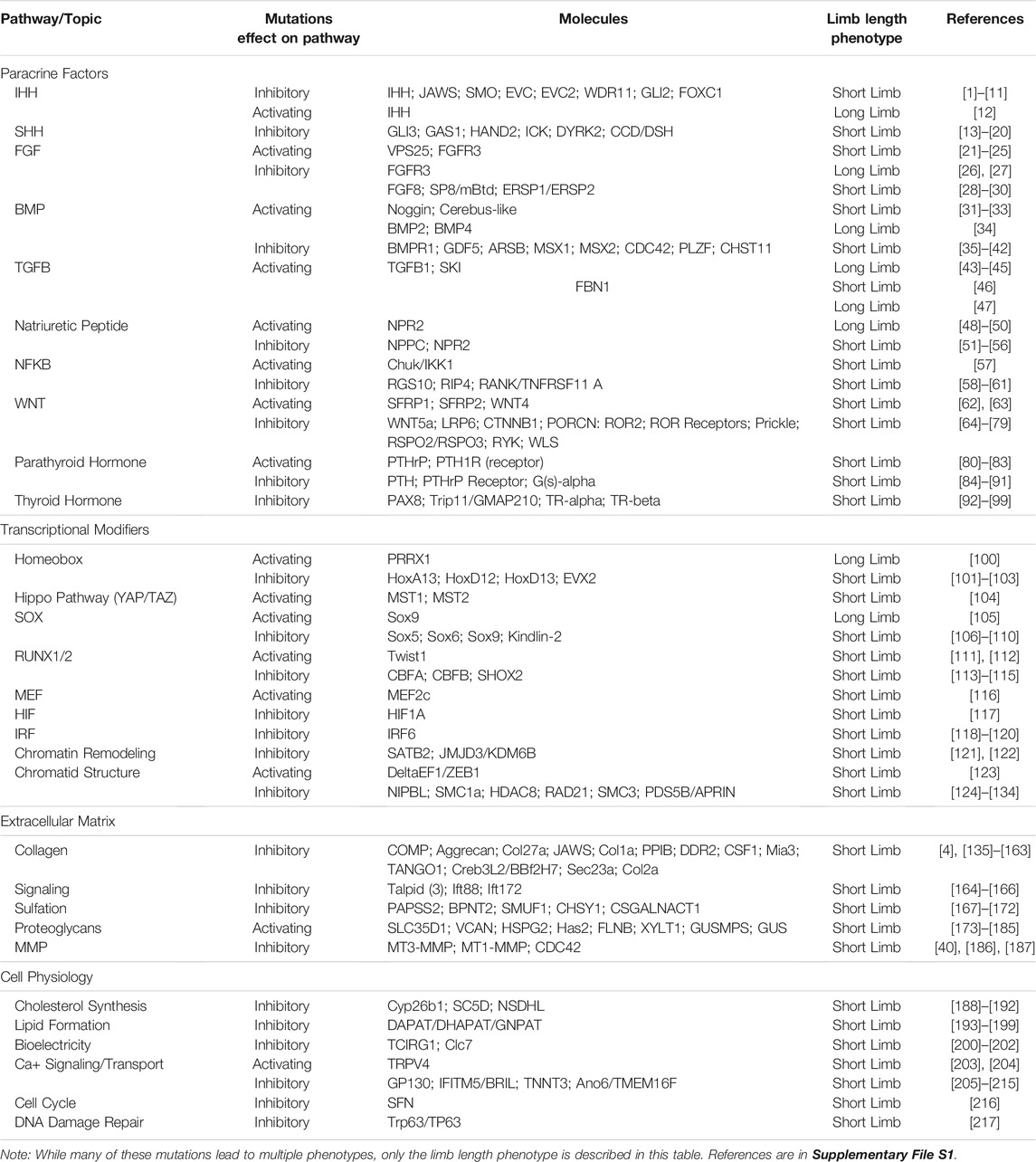 | Pathway/Topic | Mutations effect on pathway | Molecules | Limb length phenotype | References |
|---|---|---|---|---|
| Paracrine Factors | | | | |
| IHH | Inhibitory | IHH; JAWS; SMO; EVC; EVC2; WDR11; GLI2; FOXC1 | Short Limb | [1]–[11] |
| | Activating | IHH | Long Limb | [12] |
| SHH | Inhibitory | GLI3; GAS1; HAND2; ICK; DYRK2; CCD/DSH | Short Limb | [13]–[20] |
| FGF | Activating | VPS25; FGFR3 | Short Limb | [21]–[25] |
| | Inhibitory | FGFR3 | Long Limb | [26], [27] |
| | | FGF8; SP8/mBtd; ERSP1/ERSP2 | Short Limb | [28]–[30] |
| BMP | Activating | Noggin; Cerebus-like | Short Limb | [31]–[33] |
| | | BMP2; BMP4 | Long Limb | [34] |
| | Inhibitory | BMPR1; GDF5; ARSB; MSX1; MSX2; CDC42; PLZF; CHST11 | Short Limb | [35]–[42] |
| TGFB | Activating | TGFB1; SKI | Long Limb | [43]–[45] |
| | | FBN1 | Short Limb | [46] |
| | | | Long Limb | [47] |
| Natriuretic Peptide | Activating | NPR2 | Long Limb | [48]–[50] |
| | Inhibitory | NPPC; NPR2 | Short Limb | [51]–[56] |
| NFKB | Activating | Chuk/IKK1 | Short Limb | [57] |
| | Inhibitory | RGS10; RIP4; RANK/TNFRSF11 A | Short Limb | [58]–[61] |
| WNT | Activating | SFRP1; SFRP2; WNT4 | Short Limb | [62], [63] |
| | Inhibitory | WNT5a; LRP6; CTNNB1; PORCN: ROR2; ROR Receptors; Prickle; RSPO2/RSPO3; RYK; WLS | Short Limb | [64]–[79] |
| Parathyroid Hormone | Activating | PTHrP; PTH1R (receptor) | Short Limb | [80]–[83] |
| | Inhibitory | PTH; PTHrP Receptor; G(s)-alpha | Short Limb | [84]–[91] |
| Thyroid Hormone | Inhibitory | PAX8; Trip11/GMAP210; TR-alpha; TR-beta | Short Limb | [92]–[99] |
| Transcriptional Modifiers | | | | |
| Homeobox | Activating | PRRX1 | Long Limb | [100] |
| | Inhibitory | HoxA13; HoxD12; HoxD13; EVX2 | Short Limb | [101]–[103] |
| Hippo Pathway (YAP/TAZ) | Activating | MST1; MST2 | Short Limb | [104] |
| SOX | Activating | Sox9 | Long Limb | [105] |
| | Inhibitory | Sox5; Sox6; Sox9; Kindlin-2 | Short Limb | [106]–[110] |
| RUNX1/2 | Activating | Twist1 | Short Limb | [111], [112] |
| | Inhibitory | CBFA; CBFB; SHOX2 | Short Limb | [113]–[115] |
| MEF | Activating | MEF2c | Short Limb | [116] |
| HIF | Inhibitory | HIF1A | Short Limb | [117] |
| IRF | Inhibitory | IRF6 | Short Limb | [118]–[120] |
| Chromatin Remodeling | Inhibitory | SATB2; JMJD3/KDM6B | Short Limb | [121], [122] |
| Chromatid Structure | Activating | DeltaEF1/ZEB1 | Short Limb | [123] |
| | Inhibitory | NIPBL; SMC1a; HDAC8; RAD21; SMC3; PDS5B/APRIN | Short Limb | [124]–[134] |
| Extracellular Matrix | | | | |
| Collagen | Inhibitory | COMP; Aggrecan; Col27a; JAWS; Col1a; PPIB; DDR2; CSF1; Mia3; TANGO1; Creb3L2/BBf2H7; Sec23a; Col2a | Short Limb | [4], [135]–[163] |
| Signaling | Inhibitory | Talpid (3); Ift88; Ift172 | Short Limb | [164]–[166] |
| Sulfation | Inhibitory | PAPSS2; BPNT2; SMUF1; CHSY1; CSGALNACT1 | Short Limb | [167]–[172] |
| Proteoglycans | Activating | SLC35D1; VCAN; HSPG2; Has2; FLNB; XYLT1; GUSMPS; GUS | Short Limb | [173]–[185] |
| MMP | Inhibitory | MT3-MMP; MT1-MMP; CDC42 | Short Limb | [40], [186], [187] |
| Cell Physiology | | | | |
| Cholesterol Synthesis | Inhibitory | Cyp26b1; SC5D; NSDHL | Short Limb | [188]–[192] |
| Lipid Formation | Inhibitory | DAPAT/DHAPAT/GNPAT | Short Limb | [193]–[199] |
| Bioelectricity | Inhibitory | TCIRG1; Clc7 | Short Limb | [200]–[202] |
| Ca+ Signaling/Transport | Activating | TRPV4 | Short Limb | [203], [204] |
| | Inhibitory | GP130; IFITM5/BRIL; TNNT3; Ano6/TMEM16F | Short Limb | [205]–[215] |
| Cell Cycle | Inhibitory | SFN | Short Limb | [216] |
| DNA Damage Repair | Inhibitory | Trp63/TP63 | Short Limb | [217] |

Note: While many of these mutations lead to multiple phenotypes, only the limb length phenotype is described in this table. References are in Supplementary File S1.